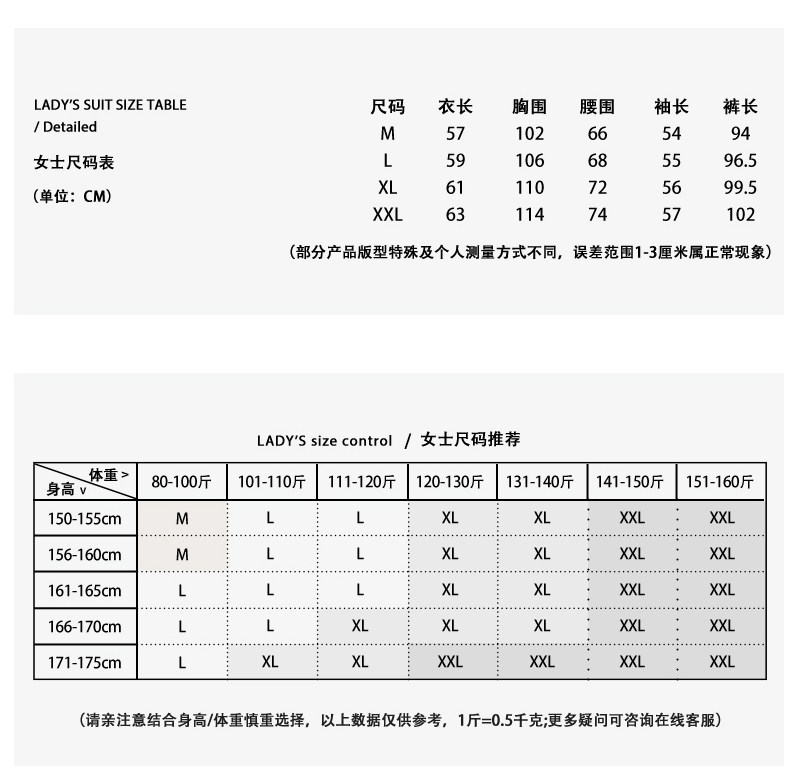 LADY'S SUIT SIZE TABLE
/ Detailed

女士尺码表

（单位：CM）

| 尺码 | 衣长 | 胸围 | 腰围 | 袖长 | 裤长 |
|---|---|---|---|---|---|
| M | 57 | 102 | 66 | 54 | 94 |
| L | 59 | 106 | 68 | 55 | 96.5 |
| XL | 61 | 110 | 72 | 56 | 99.5 |
| XXL | 63 | 114 | 74 | 57 | 102 |

（部分产品版型特殊及个人测量方式不同，误差范围1-3厘米属正常现象）

LADY'S size control / 女士尺码推荐

| 体重 > 身高 v | 80-100斤 | 101-110斤 | 111-120斤 | 120-130斤 | 131-140斤 | 141-150斤 | 151-160斤 |
|---|---|---|---|---|---|---|---|
| 150-155cm | M | L | L | XL | XL | XXL | XXL |
| 156-160cm | M | L | L | XL | XL | XXL | XXL |
| 161-165cm | L | L | L | XL | XL | XXL | XXL |
| 166-170cm | L | L | XL | XL | XL | XXL | XXL |
| 171-175cm | L | XL | XL | XXL | XXL | XXL | XXL |

（请亲注意结合身高/体重慎重选择，以上数据仅供参考，1斤=0.5千克;更多疑问可咨询在线客服）